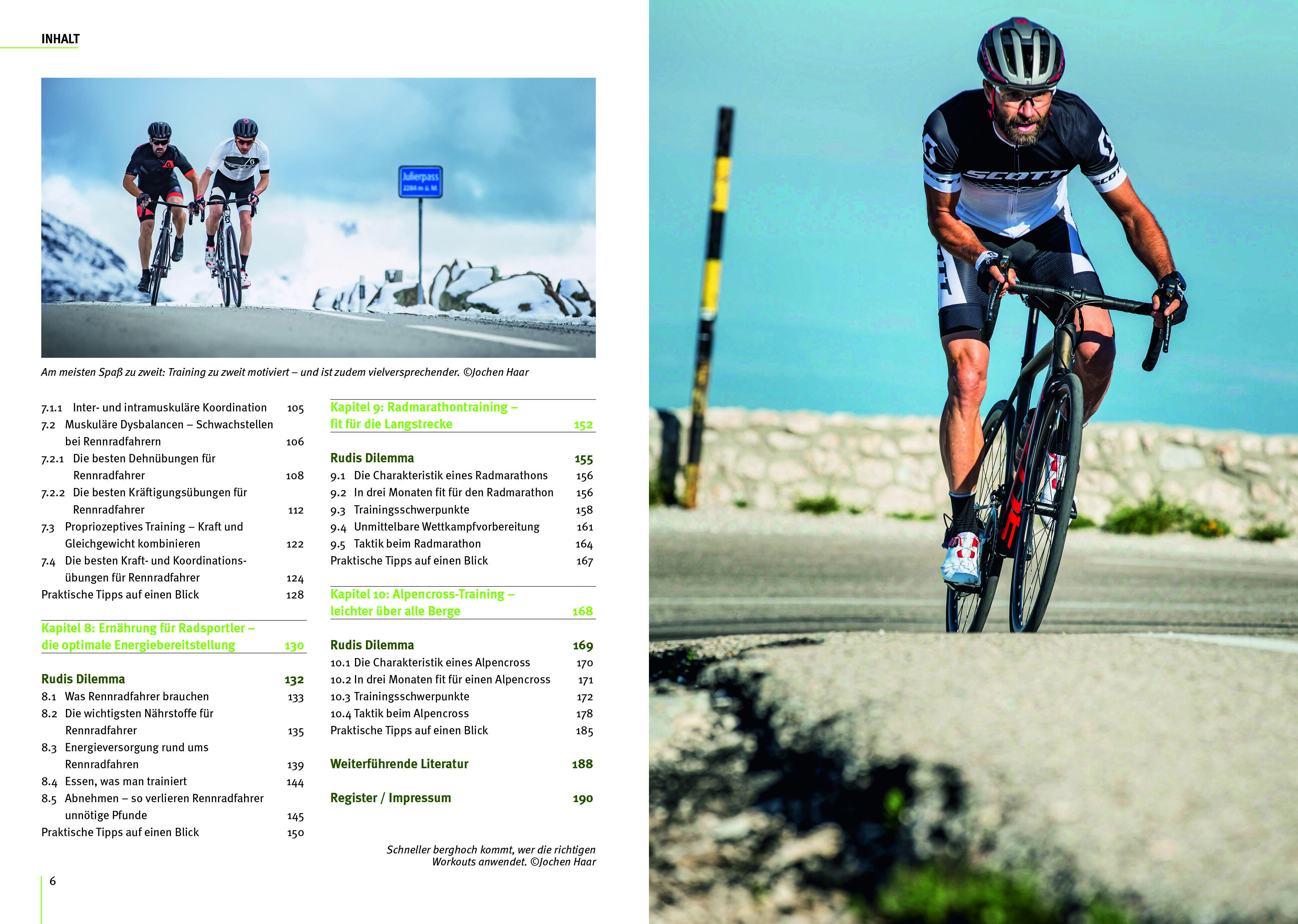 INHALT

Julierpass
2284 m ü. M.

Am meisten Spaß zu zweit: Training zu zweit motiviert – und ist zudem vielversprechender. ©Jochen Haar

7.1.1 Inter- und intramuskuläre Koordination 105
7.2 Muskuläre Dysbalancen – Schwachstellen bei Rennradfahrern 106
7.2.1 Die besten Dehnübungen für Rennradfahrer 108
7.2.2 Die besten Kräftigungsübungen für Rennradfahrer 112
7.3 Propriozeptives Training – Kraft und Gleichgewicht kombinieren 122
7.4 Die besten Kraft- und Koordinationsübungen für Rennradfahrer 124
Praktische Tipps auf einen Blick 128

Kapitel 8: Ernährung für Radsportler – die optimale Energiebereitstellung 130

Rudis Dilemma 132
8.1 Was Rennradfahrer brauchen 133
8.2 Die wichtigsten Nährstoffe für Rennradfahrer 135
8.3 Energieversorgung rund ums Rennradfahren 139
8.4 Essen, was man trainiert 144
8.5 Abnehmen – so verlieren Rennradfahrer unnötige Pfunde 145
Praktische Tipps auf einen Blick 150

Kapitel 9: Radmarathontraining – fit für die Langstrecke 152

Rudis Dilemma 155
9.1 Die Charakteristik eines Radmarathons 156
9.2 In drei Monaten fit für den Radmarathon 156
9.3 Trainingsschwerpunkte 158
9.4 Unmittelbare Wettkampfvorbereitung 161
9.5 Taktik beim Radmarathon 164
Praktische Tipps auf einen Blick 167

Kapitel 10: Alpencross-Training – leichter über alle Berge 168

Rudis Dilemma 169
10.1 Die Charakteristik eines Alpencross 170
10.2 In drei Monaten fit für einen Alpencross 171
10.3 Trainingsschwerpunkte 172
10.4 Taktik beim Alpencross 178
Praktische Tipps auf einen Blick 185

Weiterführende Literatur 188

Register / Impressum 190

Schneller berghoch kommt, wer die richtigen Workouts anwendet. ©Jochen Haar

6

SCOTT